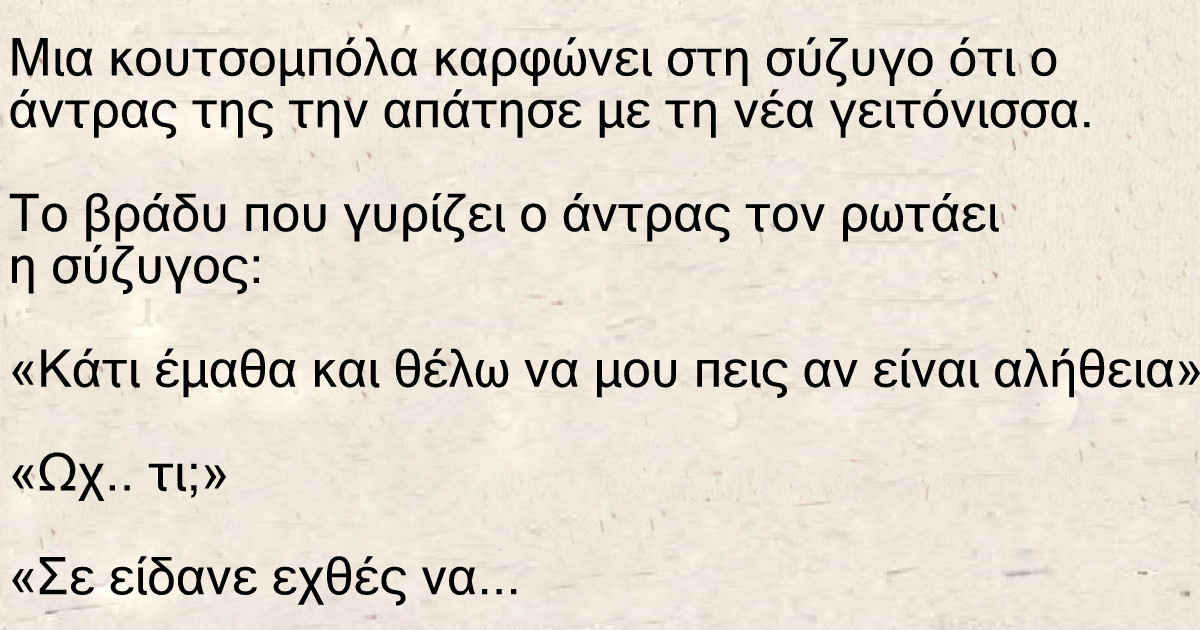 Μια κουτσομπόλα καρφώνει στη σύζυγο ότι ο άντρας της την απάτησε με τη νέα γειτόνισσα.

Το βράδυ που γυρίζει ο άντρας τον ρωτάει η σύζυγος:

«Κάτι έμαθα και θέλω να μου πεις αν είναι αλήθεια»

«Ωχ.. τι;»

«Σε είδανε εχθές να...